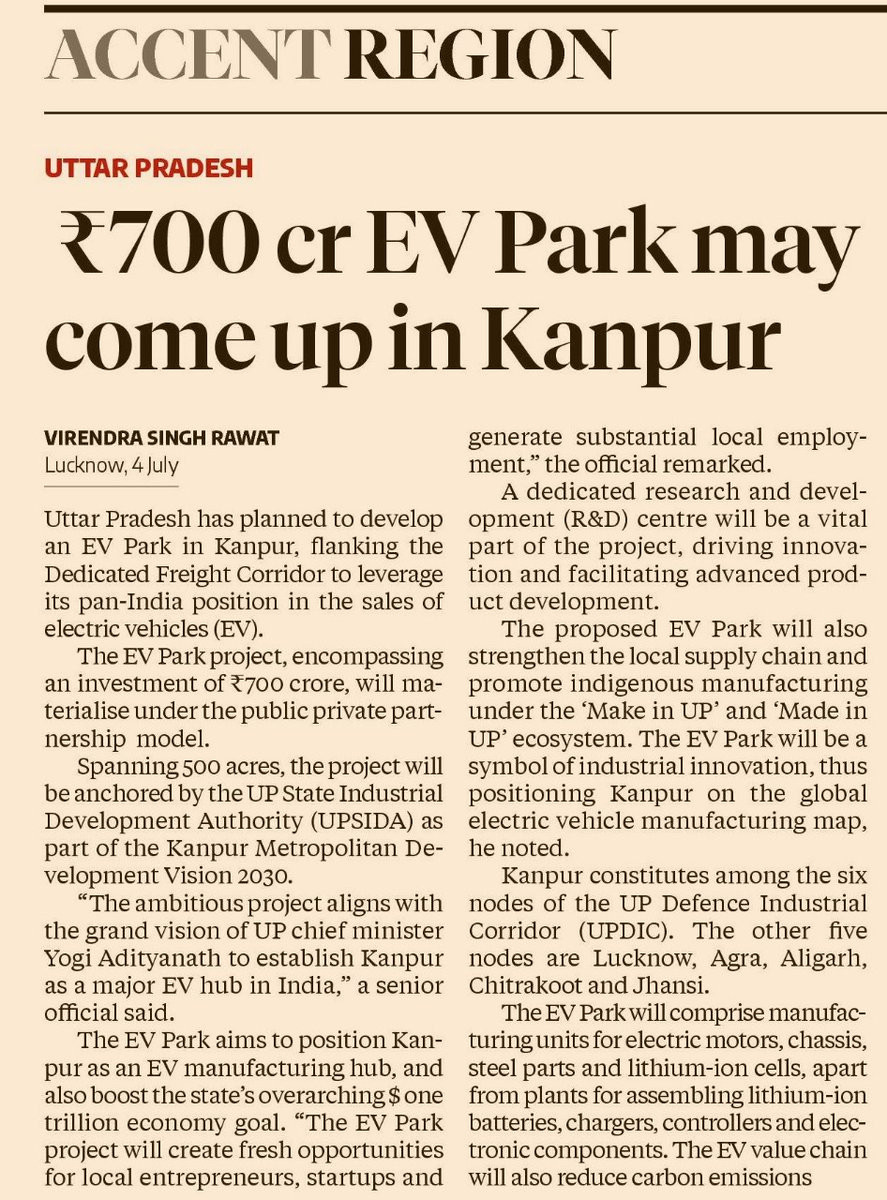 ACCENT REGION

UTTAR PRADESH

₹700 cr EV Park may come up in Kanpur

VIRENDRA SINGH RAWAT
Lucknow, 4 July

Uttar Pradesh has planned to develop an EV Park in Kanpur, flanking the Dedicated Freight Corridor to leverage its pan-India position in the sales of electric vehicles (EV).

The EV Park project, encompassing an investment of ₹700 crore, will materialise under the public private partnership model.

Spanning 500 acres, the project will be anchored by the UP State Industrial Development Authority (UPSIDA) as part of the Kanpur Metropolitan Development Vision 2030.

"The ambitious project aligns with the grand vision of UP chief minister Yogi Adityanath to establish Kanpur as a major EV hub in India," a senior official said.

The EV Park aims to position Kanpur as an EV manufacturing hub, and also boost the state's overarching $ one trillion economy goal. "The EV Park project will create fresh opportunities for local entrepreneurs, startups and generate substantial local employment," the official remarked.

A dedicated research and development (R&D) centre will be a vital part of the project, driving innovation and facilitating advanced product development.

The proposed EV Park will also strengthen the local supply chain and promote indigenous manufacturing under the 'Make in UP' and 'Made in UP' ecosystem. The EV Park will be a symbol of industrial innovation, thus positioning Kanpur on the global electric vehicle manufacturing map, he noted.

Kanpur constitutes among the six nodes of the UP Defence Industrial Corridor (UPDIC). The other five nodes are Lucknow, Agra, Aligarh, Chitrakoot and Jhansi.

The EV Park will comprise manufacturing units for electric motors, chassis, steel parts and lithium-ion cells, apart from plants for assembling lithium-ion batteries, chargers, controllers and electronic components. The EV value chain will also reduce carbon emissions